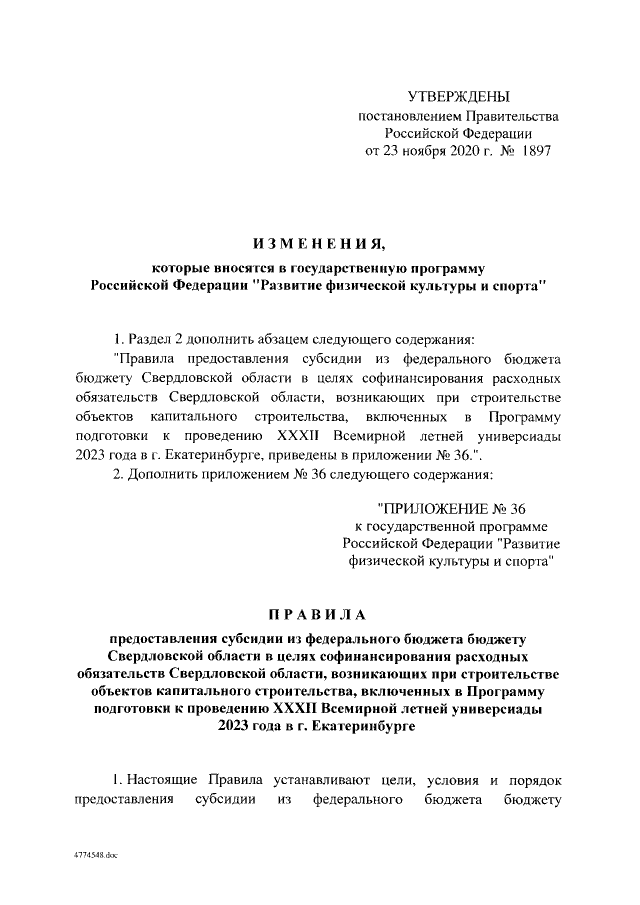 УТВЕРЖДЕНЫ
постановлением Правительства
Российской Федерации
от 23 ноября 2020 г. № 1897

ИЗМЕНЕНИЯ,

которые вносятся в государственную программу Российской Федерации "Развитие физической культуры и спорта"

1. Раздел 2 дополнить абзацем следующего содержания:

"Правила предоставления субсидии из федерального бюджета бюджету Свердловской области в целях софинансирования расходных обязательств Свердловской области, возникающих при строительстве объектов капитального строительства, включенных в Программу подготовки к проведению XXXII Всемирной летней универсиады 2023 года в г. Екатеринбурге, приведены в приложении № 36.".

2. Дополнить приложением № 36 следующего содержания:

"ПРИЛОЖЕНИЕ № 36
к государственной программе
Российской Федерации "Развитие
физической культуры и спорта"

ПРАВИЛА

предоставления субсидии из федерального бюджета бюджету Свердловской области в целях софинансирования расходных обязательств Свердловской области, возникающих при строительстве объектов капитального строительства, включенных в Программу подготовки к проведению XXXII Всемирной летней универсиады 2023 года в г. Екатеринбурге

1. Настоящие Правила устанавливают цели, условия и порядок предоставления субсидии из федерального бюджета бюджету

4774548.doc